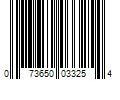 0 73650 03325 4